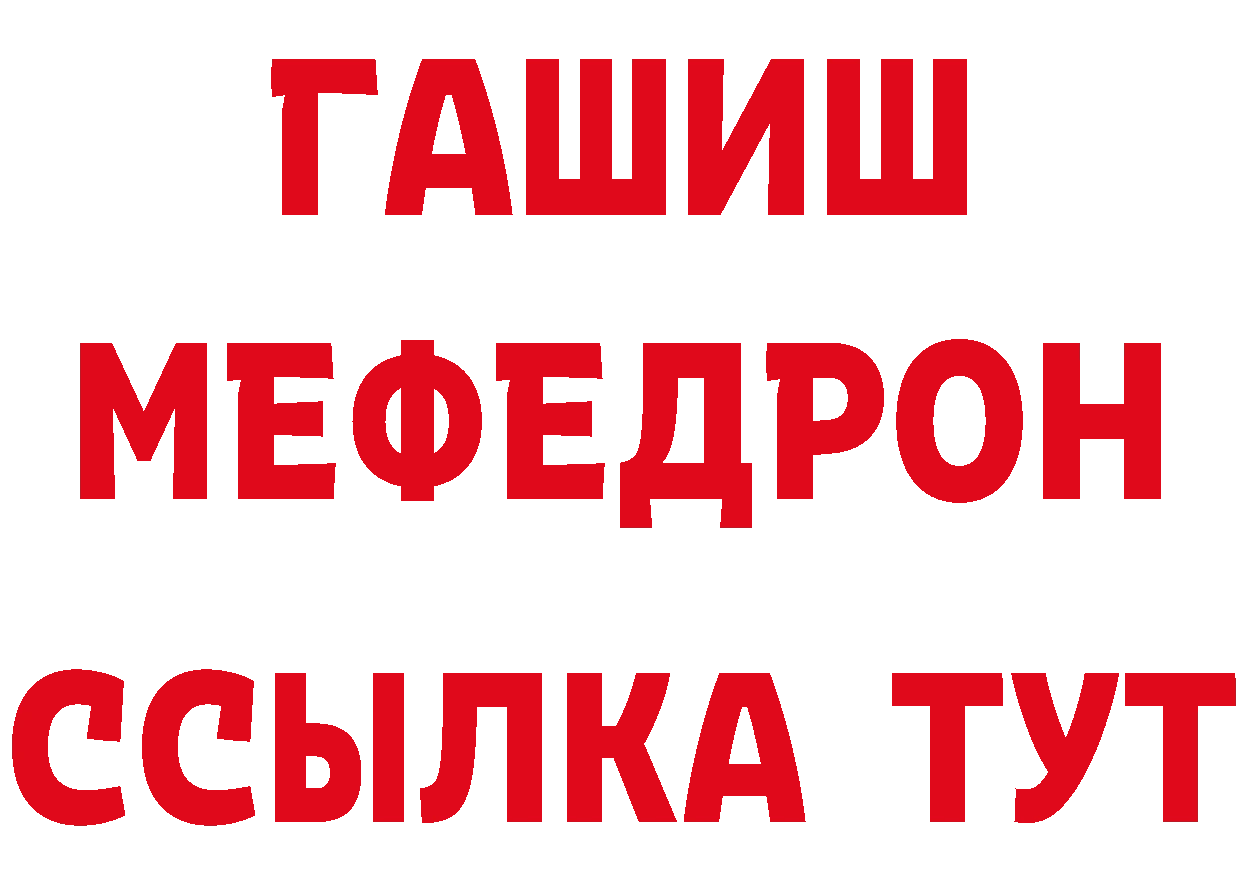 ГАШИШ
МЕФЕДРОН
ССЫЛКА ТУТ